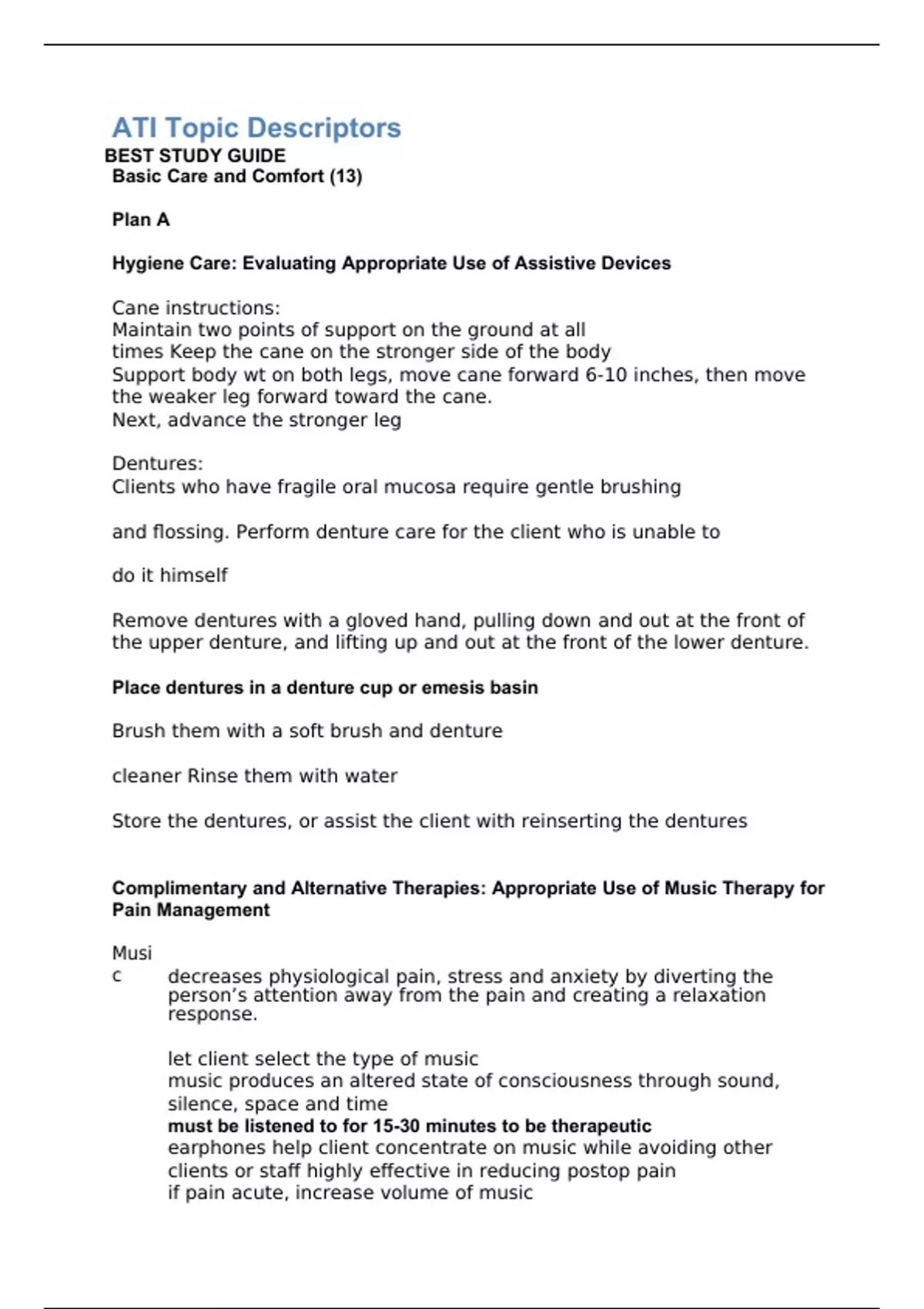 ATI Topic Descriptors
BEST STUDY GUIDE
Basic Care and Comfort (13)

Plan A

Hygiene Care: Evaluating Appropriate Use of Assistive Devices

Cane instructions:
Maintain two points of support on the ground at all times Keep the cane on the stronger side of the body
Support body wt on both legs, move cane forward 6-10 inches, then move the weaker leg forward toward the cane.
Next, advance the stronger leg

Dentures:
Clients who have fragile oral mucosa require gentle brushing

and flossing. Perform denture care for the client who is unable to

do it himself

Remove dentures with a gloved hand, pulling down and out at the front of the upper denture, and lifting up and out at the front of the lower denture.

Place dentures in a denture cup or emesis basin

Brush them with a soft brush and denture

cleaner Rinse them with water

Store the dentures, or assist the client with reinserting the dentures

Complimentary and Alternative Therapies: Appropriate Use of Music Therapy for Pain Management

Music decreases physiological pain, stress and anxiety by diverting the person's attention away from the pain and creating a relaxation response.

let client select the type of music
music produces an altered state of consciousness through sound, silence, space and time
must be listened to for 15-30 minutes to be therapeutic
earphones help client concentrate on music while avoiding other clients or staff highly effective in reducing postop pain
if pain acute, increase volume of music